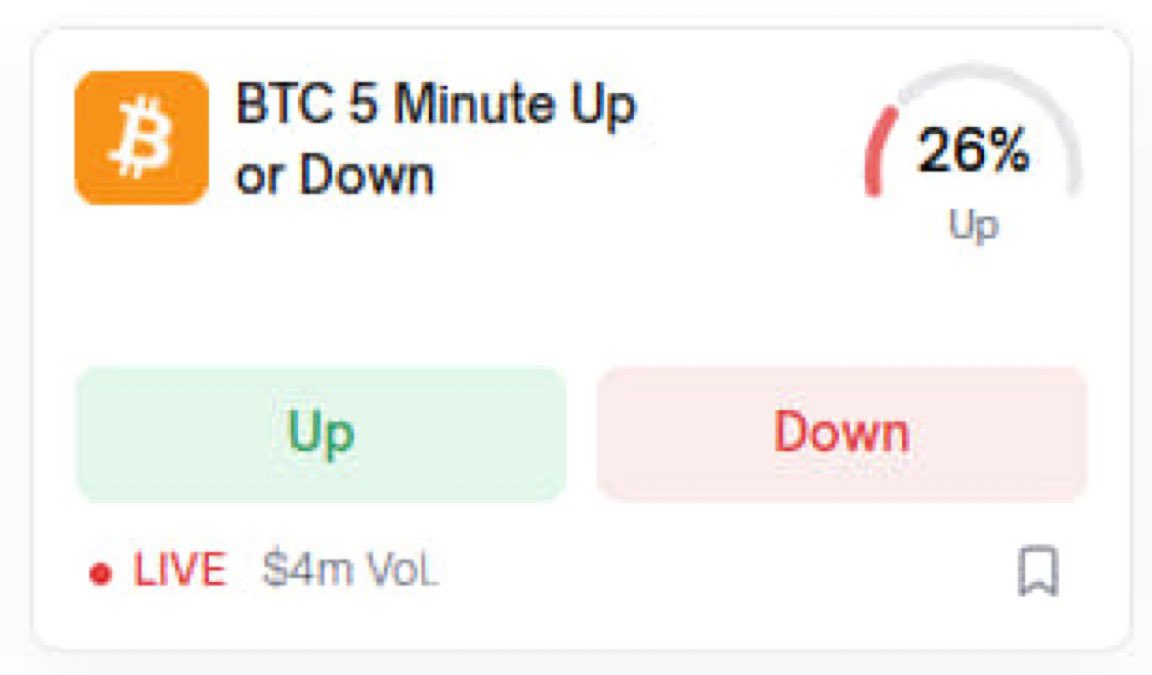 BTC 5 Minute Up or Down

26%
Up

Up

Down

LIVE $4m Vol.